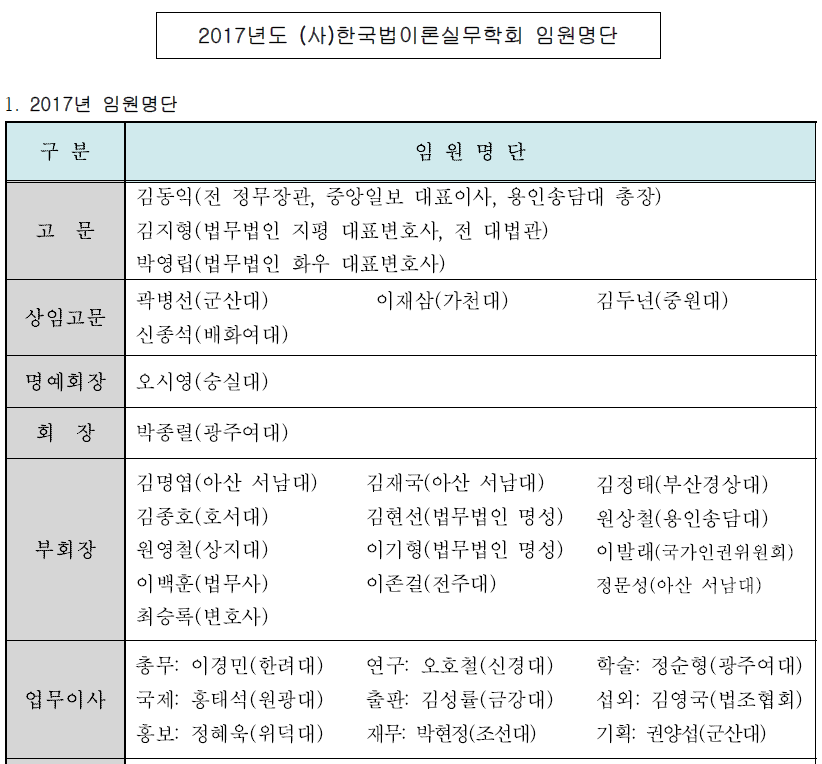 2017년도 (사)한국법이론실무학회 임원명단

1. 2017년 임원명단

| 구 분 | 임 원 명 단 |
|---|---|
| 고 문 | 김동익(전 정무장관, 중앙일보 대표이사, 용인송담대 총장) 김지형(법무법인 지평 대표변호사, 전 대법관) 박영립(법무법인 화우 대표변호사) |
| 상임고문 | 곽병선(군산대) 이재삼(가천대) 김두년(중원대) 신종석(배화여대) |
| 명예회장 | 오시영(숭실대) |
| 회 장 | 박종렬(광주여대) |
| 부회장 | 김명엽(아산 서남대) 김재국(아산 서남대) 김정태(부산경상대) 김종호(호서대) 김현선(법무법인 명성) 원상철(용인송담대) 원영철(상지대) 이기형(법무법인 명성) 이발래(국가인권위원회) 이백훈(법무사) 이존걸(전주대) 정문성(아산 서남대) 최승록(변호사) |
| 업무이사 | 총무: 이경민(한려대) 연구: 오호철(신경대) 학술: 정순형(광주여대) 국제: 홍태석(원광대) 출판: 김성률(금강대) 섭외: 김영국(법조협회) 홍보: 정혜욱(위덕대) 재무: 박현정(조선대) 기획: 권양섭(군산대) |